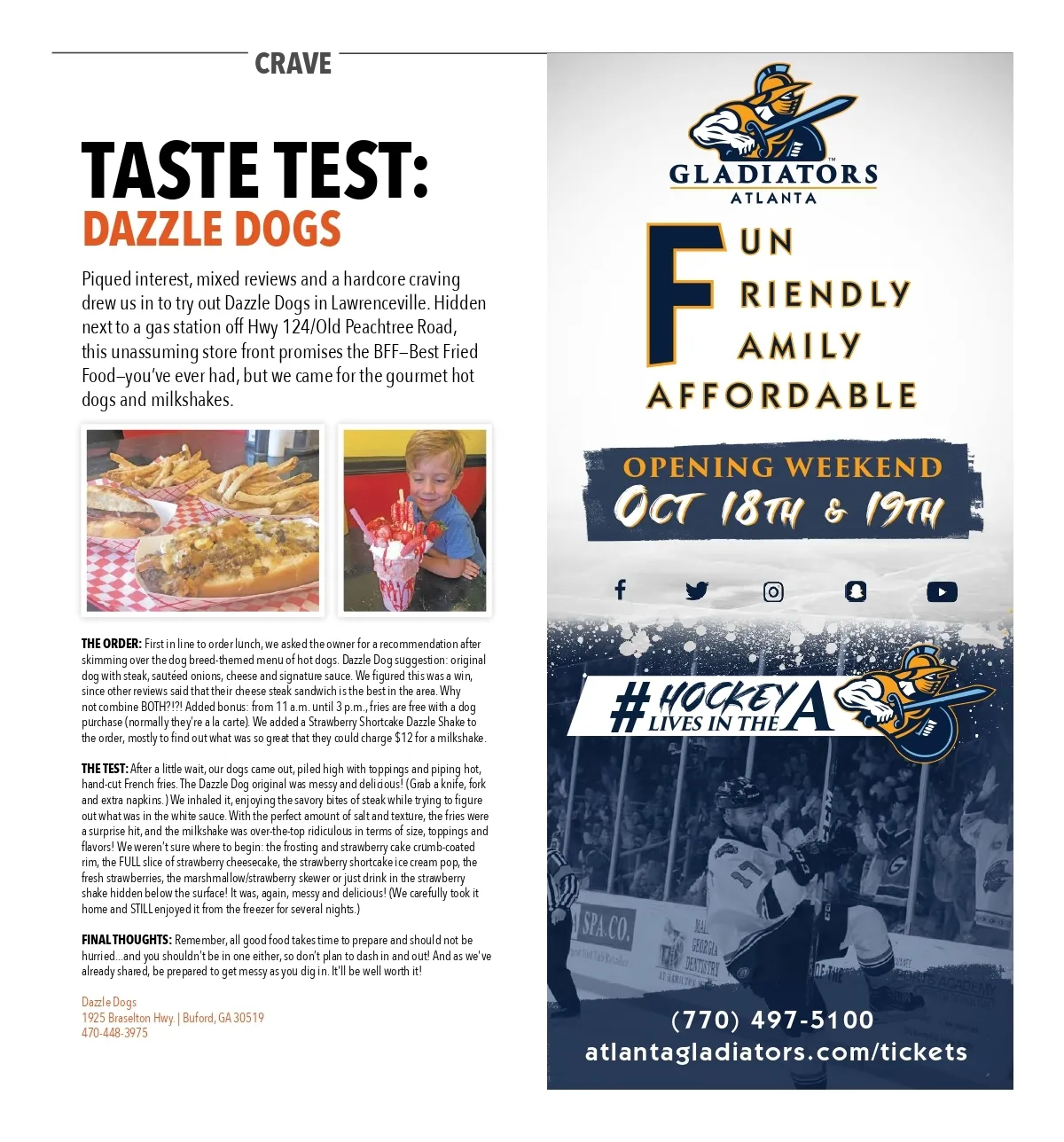 CRAVE

TASTE TEST:
DAZZLE DOGS

Piqued interest, mixed reviews and a hardcore craving drew us in to try out Dazzle Dogs in Lawrenceville. Hidden next to a gas station off Hwy 124/Old Peachtree Road, this unassuming store front promises the BFF–Best Fried Food–you've ever had, but we came for the gourmet hot dogs and milkshakes.

THE ORDER: First in line to order lunch, we asked the owner for a recommendation after skimming over the dog breed-themed menu of hot dogs. Dazzle Dog suggestion: original dog with steak, sautéed onions, cheese and signature sauce. We figured this was a win, since other reviews said that their cheese steak sandwich is the best in the area. Why not combine BOTH?!?! Added bonus: from 11 a.m. until 3 p.m., fries are free with a dog purchase (normally they're a la carte). We added a Strawberry Shortcake Dazzle Shake to the order, mostly to find out what was so great that they could charge $12 for a milkshake.

THE TEST: After a little wait, our dogs came out, piled high with toppings and piping hot, hand-cut French fries. The Dazzle Dog original was messy and delicious! (Grab a knife, fork and extra napkins.) We inhaled it, enjoying the savory bites of steak while trying to figure out what was in the white sauce. With the perfect amount of salt and texture, the fries were a surprise hit, and the milkshake was over-the-top ridiculous in terms of size, toppings and flavors! We weren't sure where to begin: the frosting and strawberry cake crumb-coated rim, the FULL slice of strawberry cheesecake, the strawberry shortcake ice cream pop, the fresh strawberries, the marshmallow/strawberry skewer or just drink in the strawberry shake hidden below the surface! It was, again, messy and delicious! (We carefully took it home and STILL enjoyed it from the freezer for several nights.)

FINAL THOUGHTS: Remember, all good food takes time to prepare and should not be hurried...and you shouldn't be in one either, so don't plan to dash in and out! And as we've already shared, be prepared to get messy as you dig in. It'll be well worth it!

Dazzle Dogs
1925 Braselton Hwy. | Buford, GA 30519
470-448-3975

GLADIATORS
ATLANTA

FUN
FRIENDLY
FAMILY
AFFORDABLE

OPENING WEEKEND
OCT 18TH & 19TH

#HOCKEY LIVES IN THE A

(770) 497-5100
atlantagladiators.com/tickets